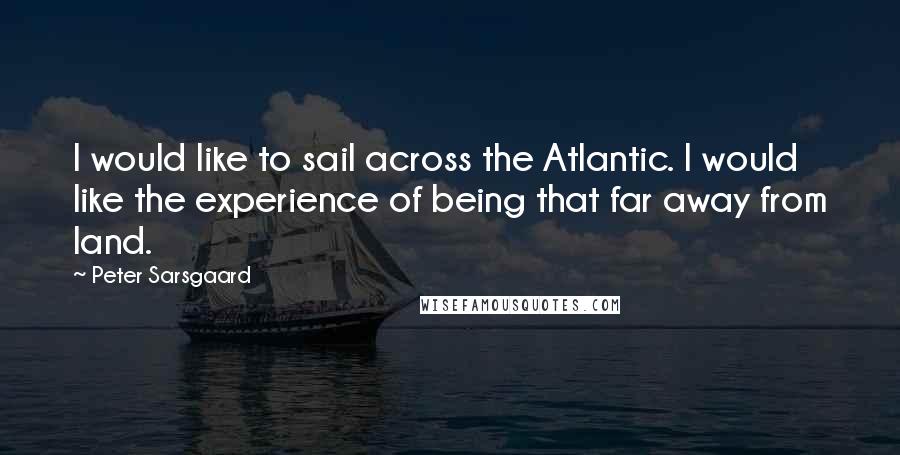 I would like to sail across the Atlantic. I would like the experience of being that far away from land.

~ Peter Sarsgaard

WISEFAMOUSQUOTES.COM